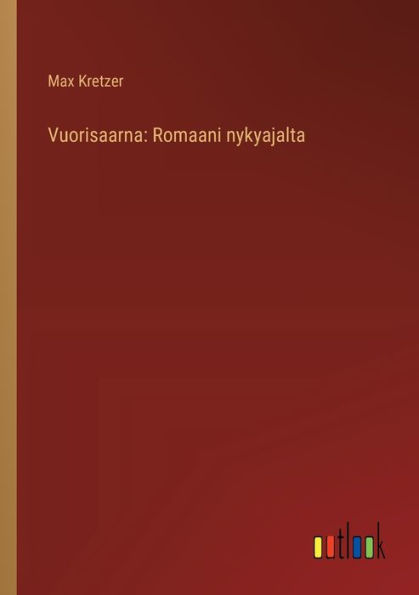 Max Kretzer

Vuorisaarna: Romaani nykyajalta

outlook